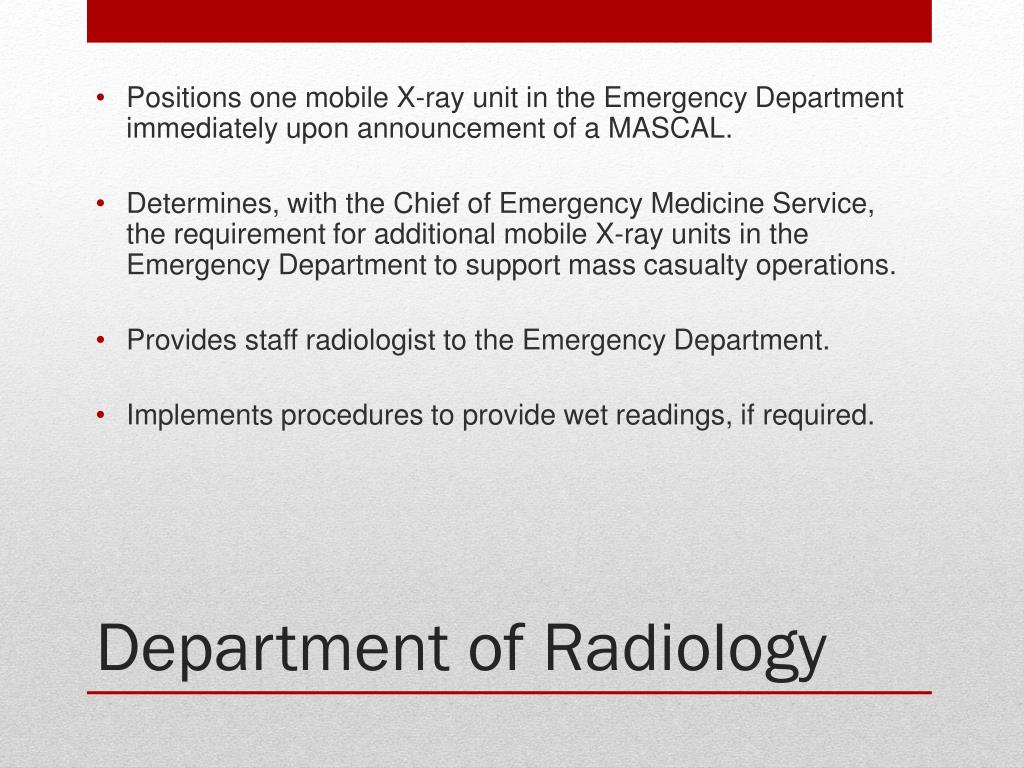 • Positions one mobile X-ray unit in the Emergency Department immediately upon announcement of a MASCAL.

• Determines, with the Chief of Emergency Medicine Service, the requirement for additional mobile X-ray units in the Emergency Department to support mass casualty operations.

• Provides staff radiologist to the Emergency Department.

• Implements procedures to provide wet readings, if required.

Department of Radiology